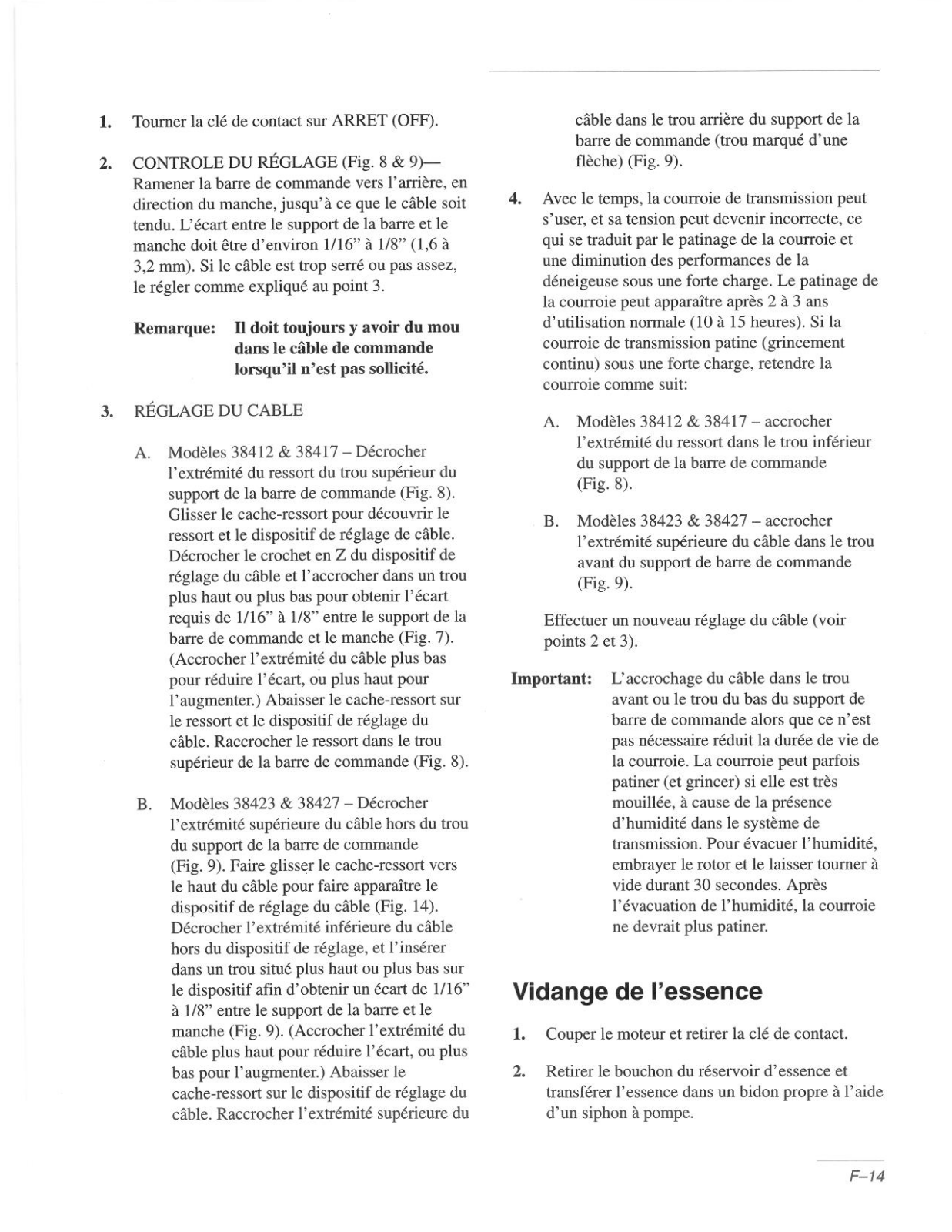 1. Tourner la clé de contact sur ARRET (OFF).

2. CONTROLE DU RÉGLAGE (Fig. 8 & 9)— Ramener la barre de commande vers l'arrière, en direction du manche, jusqu'à ce que le câble soit tendu. L'écart entre le support de la barre et le manche doit être d'environ 1/16" à 1/8" (1,6 à 3,2 mm). Si le câble est trop serré ou pas assez, le régler comme expliqué au point 3.

Remarque: Il doit toujours y avoir du mou dans le câble de commande lorsqu'il n'est pas sollicité.

3. RÉGLAGE DU CABLE

A. Modèles 38412 & 38417 – Décrocher l'extrémité du ressort du trou supérieur du support de la barre de commande (Fig. 8). Glisser le cache-ressort pour découvrir le ressort et le dispositif de réglage de câble. Décrocher le crochet en Z du dispositif de réglage du câble et l'accrocher dans un trou plus haut ou plus bas pour obtenir l'écart requis de 1/16" à 1/8" entre le support de la barre de commande et le manche (Fig. 7). (Accrocher l'extrémité du câble plus bas pour réduire l'écart, ou plus haut pour l'augmenter.) Abaisser le cache-ressort sur le ressort et le dispositif de réglage du câble. Raccrocher le ressort dans le trou supérieur de la barre de commande (Fig. 8).

B. Modèles 38423 & 38427 – Décrocher l'extrémité supérieure du câble hors du trou du support de la barre de commande (Fig. 9). Faire glisser le cache-ressort vers le haut du câble pour faire apparaître le dispositif de réglage du câble (Fig. 14). Décrocher l'extrémité inférieure du câble hors du dispositif de réglage, et l'insérer dans un trou situé plus haut ou plus bas sur le dispositif afin d'obtenir un écart de 1/16" à 1/8" entre le support de la barre et le manche (Fig. 9). (Accrocher l'extrémité du câble plus haut pour réduire l'écart, ou plus bas pour l'augmenter.) Abaisser le cache-ressort sur le dispositif de réglage du câble. Raccrocher l'extrémité supérieure du câble dans le trou arrière du support de la barre de commande (trou marqué d'une flèche) (Fig. 9).

4. Avec le temps, la courroie de transmission peut s'user, et sa tension peut devenir incorrecte, ce qui se traduit par le patinage de la courroie et une diminution des performances de la déneigeuse sous une forte charge. Le patinage de la courroie peut apparaître après 2 à 3 ans d'utilisation normale (10 à 15 heures). Si la courroie de transmission patine (grincement continu) sous une forte charge, retendre la courroie comme suit:

A. Modèles 38412 & 38417 – accrocher l'extrémité du ressort dans le trou inférieur du support de la barre de commande (Fig. 8).

B. Modèles 38423 & 38427 – accrocher l'extrémité supérieure du câble dans le trou avant du support de barre de commande (Fig. 9).

Effectuer un nouveau réglage du câble (voir points 2 et 3).

Important: L'accrochage du câble dans le trou avant ou le trou du bas du support de barre de commande alors que ce n'est pas nécessaire réduit la durée de vie de la courroie. La courroie peut parfois patiner (et grincer) si elle est très mouillée, à cause de la présence d'humidité dans le système de transmission. Pour évacuer l'humidité, embrayer le rotor et le laisser tourner à vide durant 30 secondes. Après l'évacuation de l'humidité, la courroie ne devrait plus patiner.

Vidange de l'essence

1. Couper le moteur et retirer la clé de contact.

2. Retirer le bouchon du réservoir d'essence et transférer l'essence dans un bidon propre à l'aide d'un siphon à pompe.

F–14